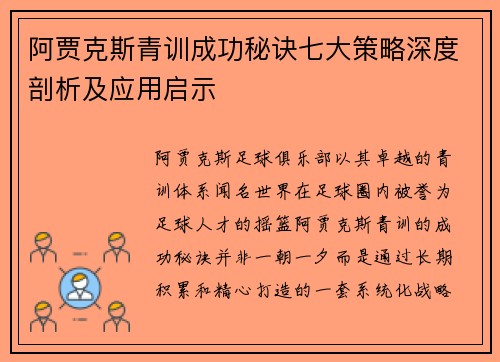 阿贾克斯青训成功秘诀七大策略深度剖析及应用启示

阿贾克斯足球俱乐部以其卓越的青训体系闻名世界在足球圈内被誉为足球人才的摇篮阿贾克斯青训的成功秘诀并非一朝一夕而是通过长期积累和精心打造的一套系统化战略